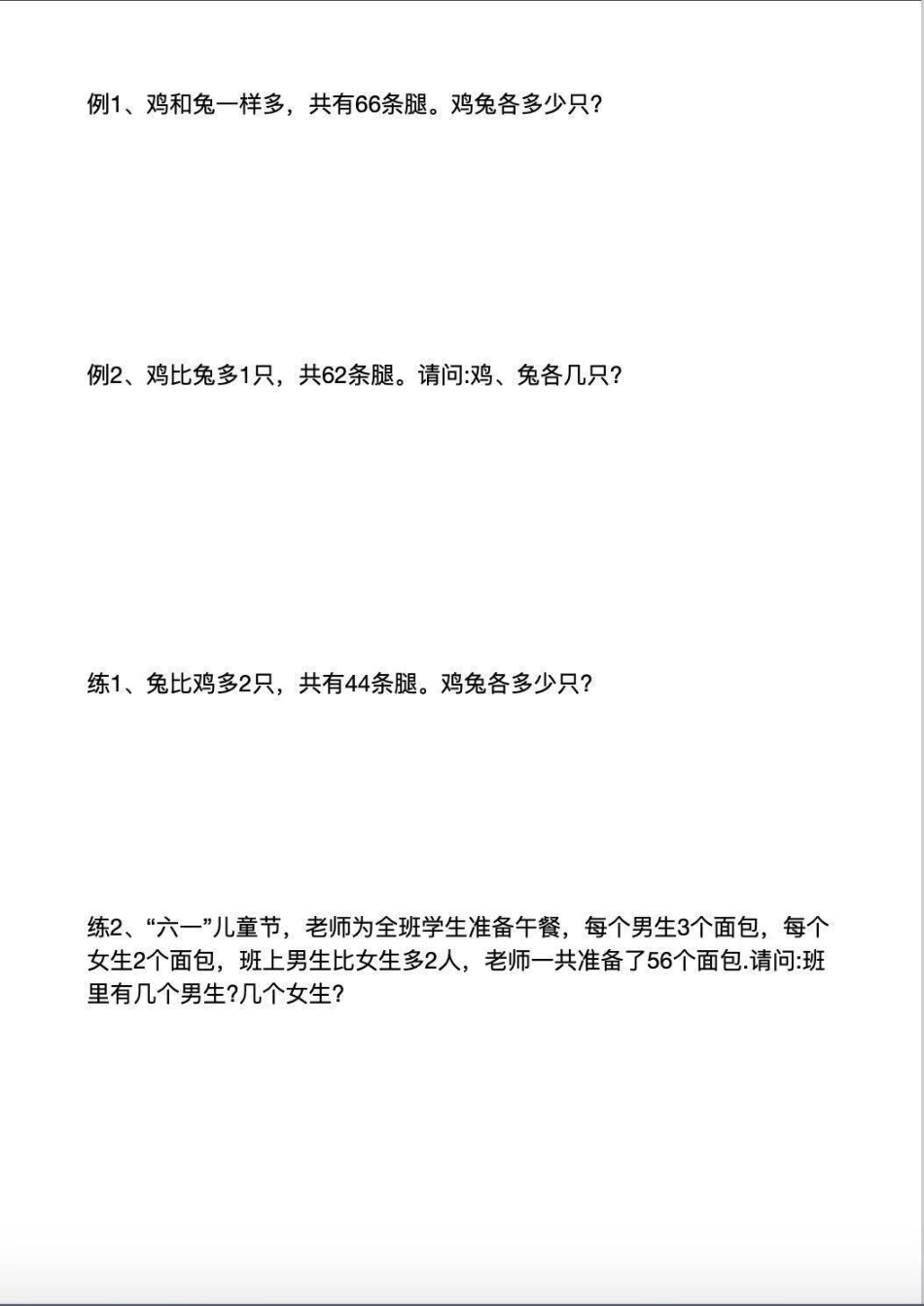 例1、鸡和兔一样多，共有66条腿。鸡兔各多少只?

例2、鸡比兔多1只，共62条腿。请问:鸡、兔各几只?

练1、兔比鸡多2只，共有44条腿。鸡兔各多少只?

练2、“六一”儿童节，老师为全班学生准备午餐，每个男生3个面包，每个女生2个面包，班上男生比女生多2人，老师一共准备了56个面包.请问:班里有几个男生?几个女生?